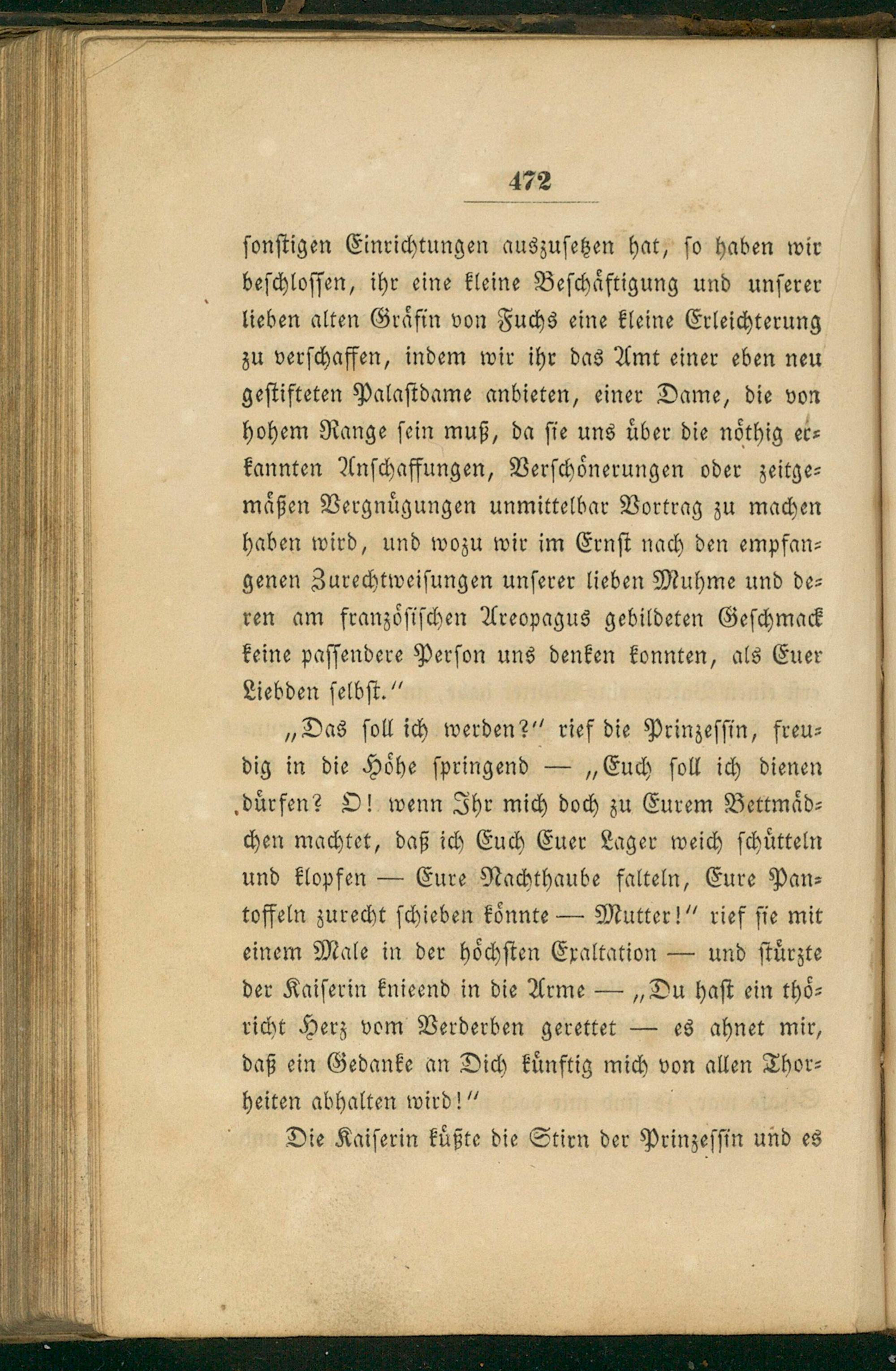 472

sonstigen Einrichtungen auszusetzen hat, so haben wir beschlossen, ihr eine kleine Beschäftigung und unserer lieben alten Gräfin von Fuchs eine kleine Erleichterung zu verschaffen, indem wir ihr das Amt einer eben neu gestifteten Palastdame anbieten, einer Dame, die von hohem Range sein muß, da sie uns über die nöthig erkannten Anschaffungen, Verschönerungen oder zeitgemäßen Vergnügungen unmittelbar Vortrag zu machen haben wird, und wozu wir im Ernst nach den empfangenen Zurechtweisungen unserer lieben Muhme und deren am französischen Areopagus gebildeten Geschmack keine passendere Person uns denken konnten, als Euer Liebden selbst."

„Das soll ich werden?" rief die Prinzessin, freudig in die Höhe springend — „Euch soll ich dienen dürfen? O! wenn Ihr mich doch zu Eurem Bettmädchen machtet, daß ich Euch Euer Lager weich schütteln und klopfen — Eure Nachthaube falteln, Eure Pantoffeln zurecht schieben könnte — Mutter!" rief sie mit einem Male in der höchsten Exaltation — und stürzte der Kaiserin knieend in die Arme — „Du hast ein thöricht Herz vom Verderben gerettet — es ahnet mir, daß ein Gedanke an Dich künftig mich von allen Thorheiten abhalten wird!"

Die Kaiserin küßte die Stirn der Prinzessin und es